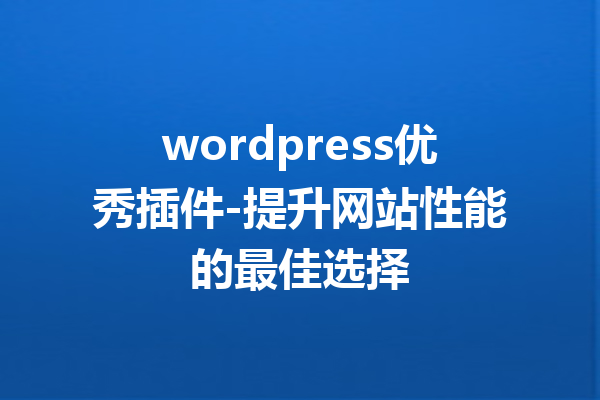 wordpress优秀插件-提升网站性能的最佳选择